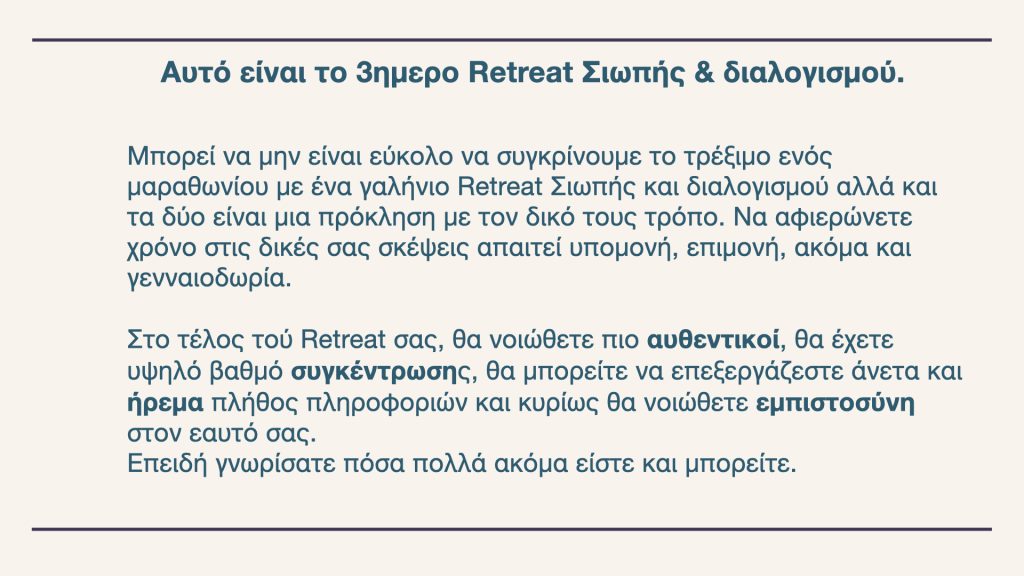 Αυτό είναι το 3ημερο Retreat Σιωπής & διαλογισμού.

Μπορεί να μην είναι εύκολο να συγκρίνουμε το τρέξιμο ενός μαραθωνίου με ένα γαλήνιο Retreat Σιωπής και διαλογισμού αλλά και τα δύο είναι μια πρόκληση με τον δικό τους τρόπο. Να αφιερώνετε χρόνο στις δικές σας σκέψεις απαιτεί υπομονή, επιμονή, ακόμα και γενναιοδωρία.

Στο τέλος τού Retreat σας, θα νοιώθετε πιο αυθεντικοί, θα έχετε υψηλό βαθμό συγκέντρωσης, θα μπορείτε να επεξεργάζεστε άνετα και ήρεμα πλήθος πληροφοριών και κυρίως θα νοιώθετε εμπιστοσύνη στον εαυτό σας.
Επειδή γνωρίσατε πόσα πολλά ακόμα είστε και μπορείτε.